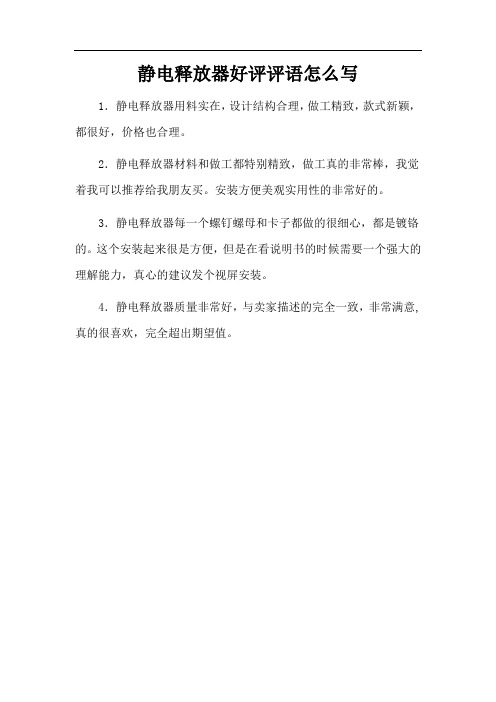 静电释放器好评评语怎么写

1. 静电释放器用料实在，设计结构合理，做工精致，款式新颖，都很好，价格也合理。

2. 静电释放器材料和做工都特别精致，做工真的非常棒，我觉着我可以推荐给我朋友买。安装方便美观实用性的非常好的。

3. 静电释放器每一个螺钉螺母和卡子都做的很细心，都是镀铬的。这个安装起来很是方便，但是在看说明书的时候需要一个强大的理解能力，真心的建议发个视屏安装。

4. 静电释放器质量非常好，与卖家描述的完全一致，非常满意，真的很喜欢，完全超出期望值。